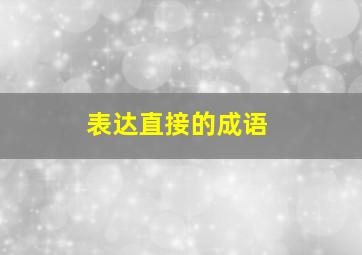 表达直接的成语